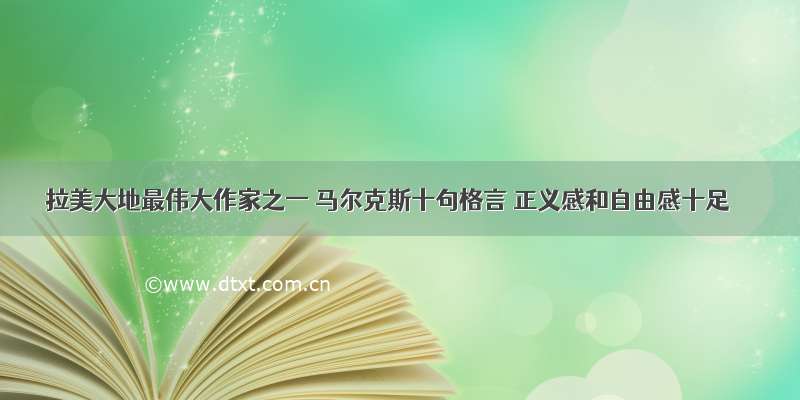 拉美大地最伟大作家之一 马尔克斯十句格言 正义感和自由感十足

©www.dtxt.com.cn